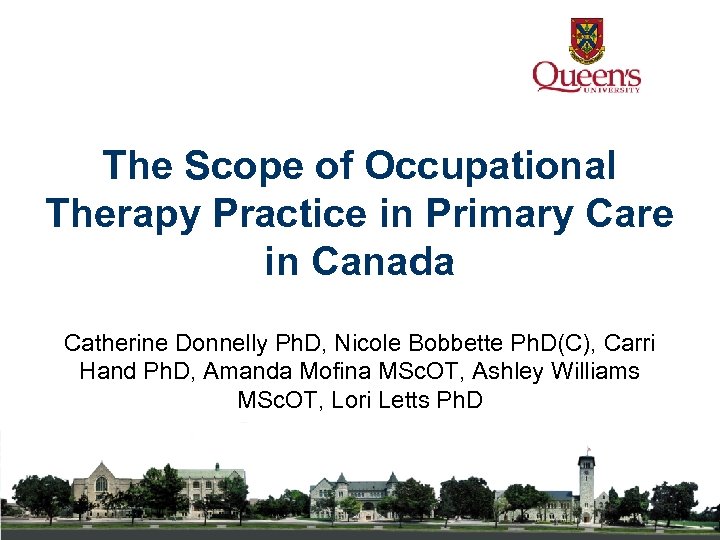 Queen's
UNIVERSITY

The Scope of Occupational Therapy Practice in Primary Care in Canada

Catherine Donnelly PhD, Nicole Bobbette PhD(C), Carri Hand PhD, Amanda Mofina MScOT, Ashley Williams MScOT, Lori Letts PhD